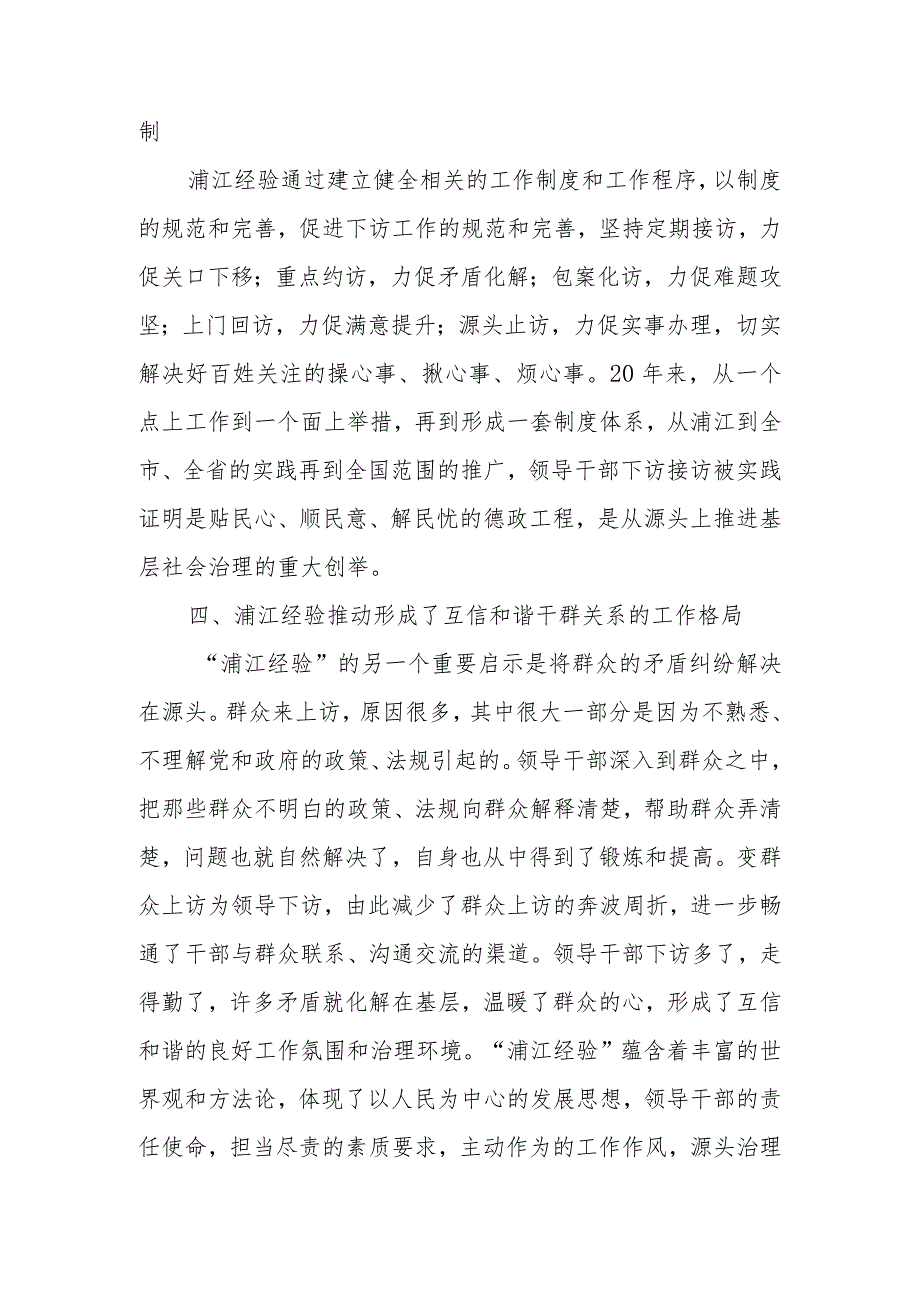 制

浦江经验通过建立健全相关的工作制度和工作程序，以制度的规范和完善，促进下访工作的规范和完善，坚持定期接访，力促关口下移；重点约访，力促矛盾化解；包案化访，力促难题攻坚；上门回访，力促满意提升；源头止访，力促实事办理，切实解决好百姓关注的操心事、揪心事、烦心事。20年来，从一个点上工作到一个面上举措，再到形成一套制度体系，从浦江到全市、全省的实践再到全国范围的推广，领导干部下访接访被实践证明是贴民心、顺民意、解民忧的德政工程，是从源头上推进基层社会治理的重大创举。

四、浦江经验推动形成了互信和谐干群关系的工作格局

“浦江经验”的另一个重要启示是将群众的矛盾纠纷解决在源头。群众来上访，原因很多，其中很大一部分是因为不熟悉、不理解党和政府的政策、法规引起的。领导干部深入到群众之中，把那些群众不明白的政策、法规向群众解释清楚，帮助群众弄清楚，问题也就自然解决了，自身也从中得到了锻炼和提高。变群众上访为领导下访，由此减少了群众上访的奔波周折，进一步畅通了干部与群众联系、沟通交流的渠道。领导干部下访多了，走得勤了，许多矛盾就化解在基层，温暖了群众的心，形成了互信和谐的良好工作氛围和治理环境。“浦江经验”蕴含着丰富的世界观和方法论，体现了以人民为中心的发展思想，领导干部的责任使命，担当尽责的素质要求，主动作为的工作作风，源头治理